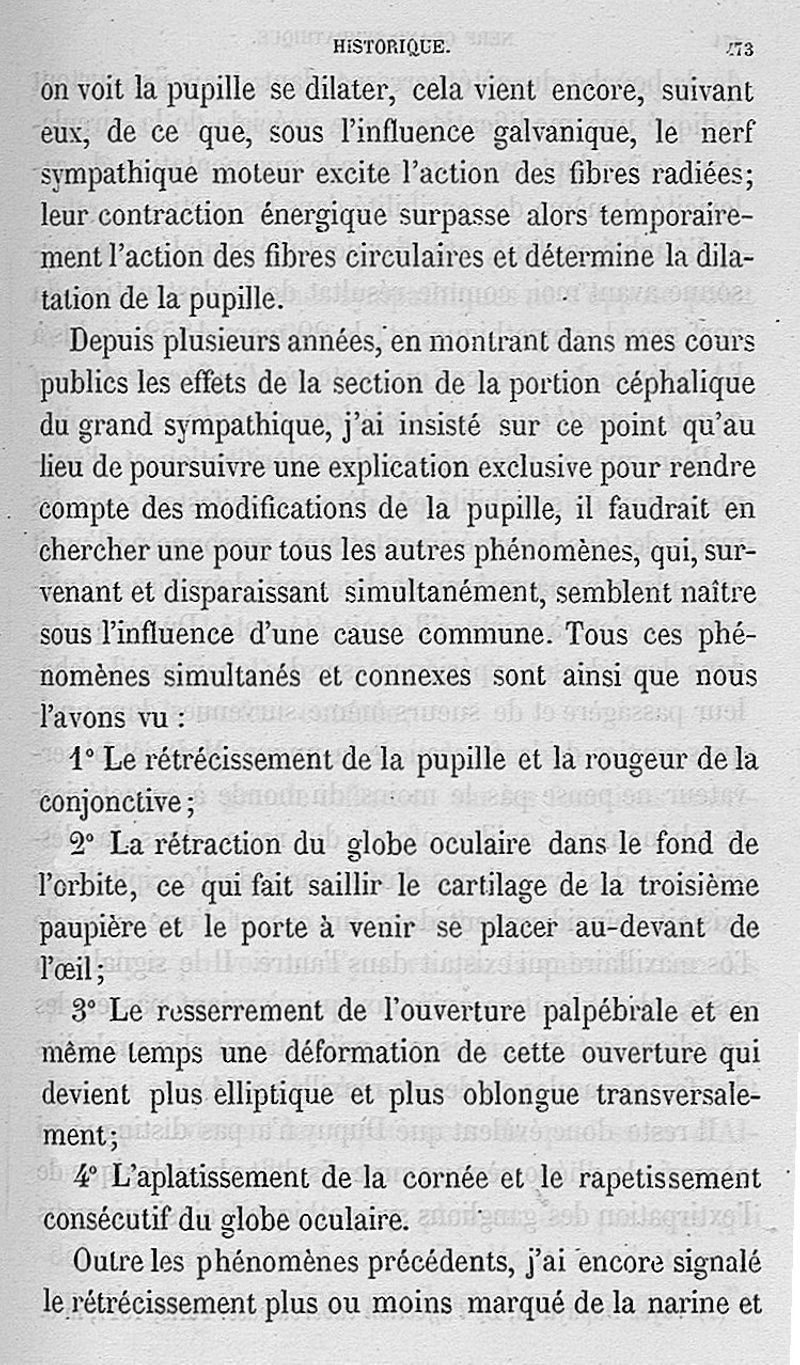 HISTORIQUE. 473

on voit la pupille se dilater, cela vient encore, suivant eux, de ce que, sous l'influence galvanique, le nerf sympathique moteur excite l'action des fibres radiées; leur contraction énergique surpasse alors temporairement l'action des fibres circulaires et détermine la dilatation de la pupille.

Depuis plusieurs années, en montrant dans mes cours publics les effets de la section de la portion céphalique du grand sympathique, j'ai insisté sur ce point qu'au lieu de poursuivre une explication exclusive pour rendre compte des modifications de la pupille, il faudrait en chercher une pour tous les autres phénomènes, qui, survenant et disparaissant simultanément, semblent naître sous l'influence d'une cause commune. Tous ces phénomènes simultanés et connexes sont ainsi que nous l'avons vu :

1° Le rétrécissement de la pupille et la rougeur de la conjonctive;

2° La rétraction du globe oculaire dans le fond de l'orbite, ce qui fait saillir le cartilage de la troisième paupière et le porte à venir se placer au-devant de l'œil;

3° Le resserrement de l'ouverture palpébrale et en même temps une déformation de cette ouverture qui devient plus elliptique et plus oblongue transversalement;

4° L'aplatissement de la cornée et le rapetissement consécutif du globe oculaire.

Outre les phénomènes précédents, j'ai encore signalé le rétrécissement plus ou moins marqué de la narine et